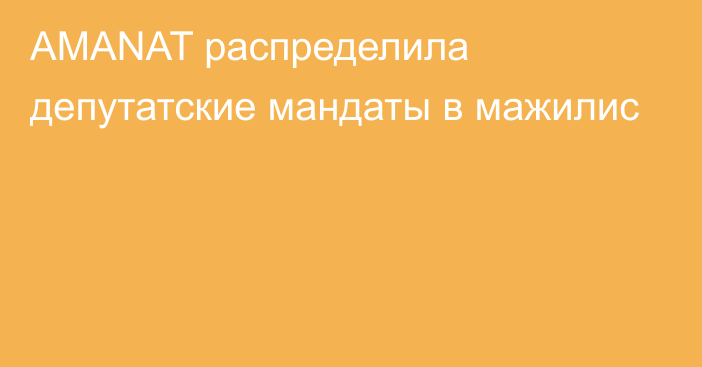 AMANAT распределила депутатские мандаты в мажилис